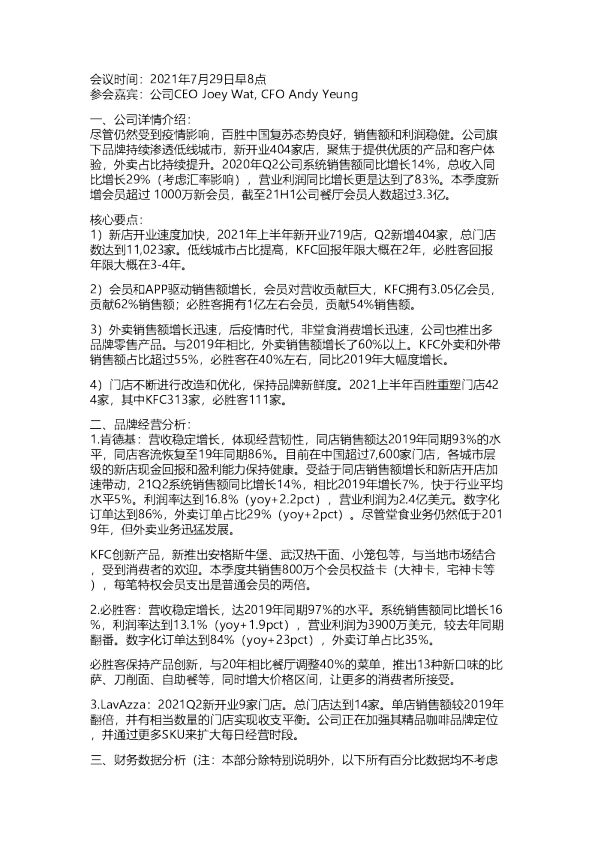 会议时间：2021年7月29日早8点
参会嘉宾：公司CEO Joey Wat, CFO Andy Yeung

一、公司详情介绍：
尽管仍然受到疫情影响，百胜中国复苏态势良好，销售额和利润稳健。公司旗下品牌持续渗透低线城市，新开业404家店，聚焦于提供优质的产品和客户体验，外卖占比持续提升。2020年Q2公司系统销售额同比增长14%，总收入同比增长29%（考虑汇率影响），营业利润同比增长更是达到了83%。本季度新增会员超过 1000万新会员，截至21H1公司餐厅会员人数超过3.3亿。

核心要点：
1）新店开业速度加快，2021年上半年新开业719店，Q2新增404家，总门店数达到11,023家。低线城市占比提高，KFC回报年限大概在2年，必胜客回报年限大概在3-4年。

2）会员和APP驱动销售额增长，会员对营收贡献巨大，KFC拥有3.05亿会员，贡献62%销售额；必胜客拥有1亿左右会员，贡献54%销售额。

3）外卖销售额增长迅速，后疫情时代，非堂食消费增长迅速，公司也推出多品牌零售产品。与2019年相比，外卖销售额增长了60%以上。KFC外卖和外带销售额占比超过55%，必胜客在40%左右，同比2019年大幅度增长。

4）门店不断进行改造和优化，保持品牌新鲜度。2021上半年百胜重塑门店424家，其中KFC313家，必胜客111家。

二、品牌经营分析：
1.肯德基：营收稳定增长，体现经营韧性，同店销售额达2019年同期93%的水平，同店客流恢复至19年同期86%。目前在中国超过7,600家门店，各城市层级的新店现金回报和盈利能力保持健康。受益于同店销售额增长和新店开店加速带动，21Q2系统销售额同比增长14%，相比2019年增长7%，快于行业平均水平5%。利润率达到16.8%（yoy+2.2pct），营业利润为2.4亿美元。数字化订单达到86%，外卖订单占比29%（yoy+2pct）。尽管堂食业务仍然低于2019年，但外卖业务迅猛发展。

KFC创新产品，新推出安格斯牛堡、武汉热干面、小笼包等，与当地市场结合，受到消费者的欢迎。本季度共销售800万个会员权益卡（大神卡，宅神卡等），每笔特权会员支出是普通会员的两倍。

2.必胜客：营收稳定增长，达2019年同期97%的水平。系统销售额同比增长16%，利润率达到13.1%（yoy+1.9pct），营业利润为3900万美元，较去年同期翻番。数字化订单达到84%（yoy+23pct），外卖订单占比35%。

必胜客保持产品创新，与20年相比餐厅调整40%的菜单，推出13种新口味的比萨、刀削面、自助餐等，同时增大价格区间，让更多的消费者所接受。

3.LavAzza：2021Q2新开业9家门店。总门店达到14家。单店销售额较2019年翻倍，并有相当数量的门店实现收支平衡。公司正在加强其精品咖啡品牌定位，并通过更多SKU来扩大每日经营时段。

三、财务数据分析（注：本部分除特别说明外，以下所有百分比数据均不考虑